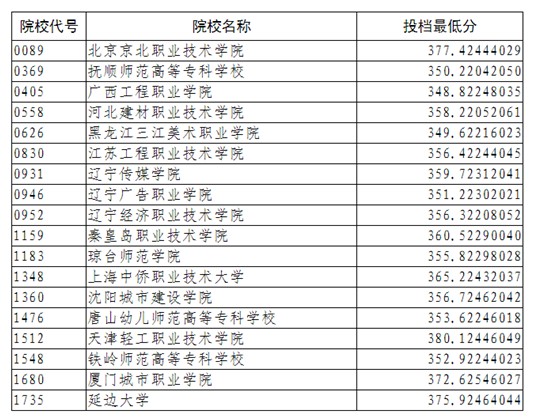 | 院校代号 | 院校名称 | 投档最低分 |
|---|---|---|
| 0089 | 北京京北职业技术学院 | 377.42444029 |
| 0369 | 抚顺师范高等专科学校 | 350.22042050 |
| 0405 | 广西工程职业学院 | 348.82248035 |
| 0558 | 河北建材职业技术学院 | 358.22052061 |
| 0626 | 黑龙江三江美术职业学院 | 349.62216023 |
| 0830 | 江苏工程职业技术学院 | 356.42244045 |
| 0931 | 辽宁传媒学院 | 359.72312041 |
| 0946 | 辽宁广告职业学院 | 351.22302021 |
| 0952 | 辽宁经济职业技术学院 | 356.32208052 |
| 1159 | 秦皇岛职业技术学院 | 360.52290040 |
| 1183 | 琼台师范学院 | 355.82298028 |
| 1348 | 上海中侨职业技术大学 | 365.22432037 |
| 1360 | 沈阳城市建设学院 | 356.72462042 |
| 1476 | 唐山幼儿师范高等专科学校 | 353.62246018 |
| 1512 | 天津轻工职业技术学院 | 380.12446049 |
| 1548 | 铁岭师范高等专科学校 | 352.92244023 |
| 1680 | 厦门城市职业学院 | 372.62546027 |
| 1735 | 延边大学 | 375.92464044 |